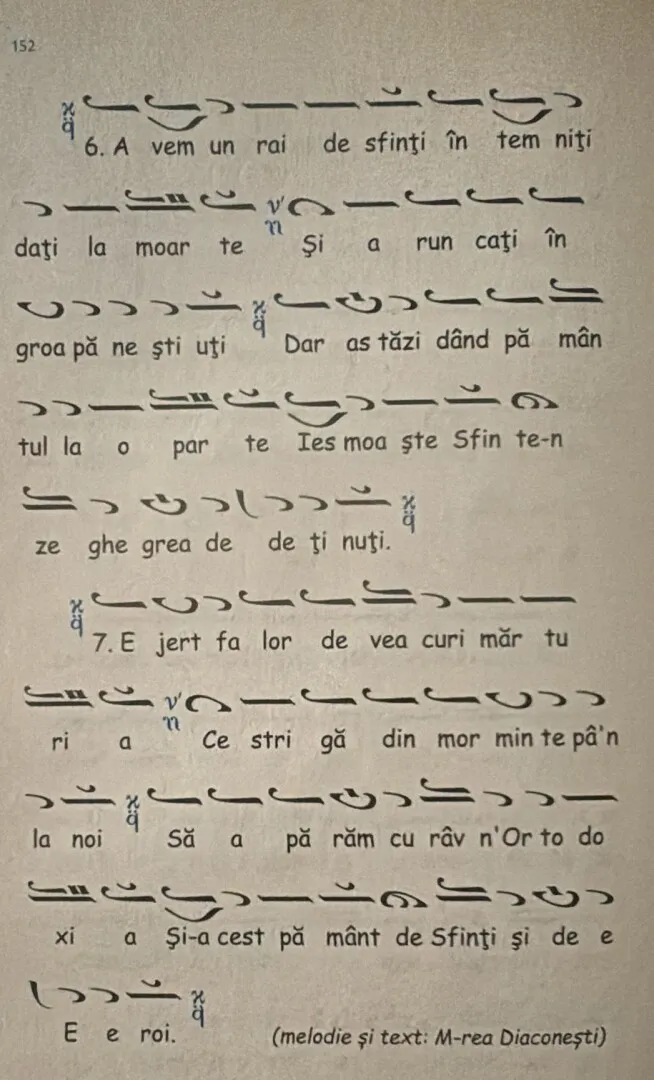 152

6. A vem un rai de sfinţi în tem niţi

daţi la moar te Şi a run caţi în

groa pă ne şti uţi Dar as tăzi dând pă mân

tul la o par te Ies moa şte Sfin te-n

ze ghe grea de de ţi nuţi.

7. E jert fa lor de vea curi măr tu

ri a Ce stri gă din mor min te pâ'n

la noi Să a pă răm cu râv n'Or to do

xi a Şi-a cest pă mânt de Sfinţi şi de e

E e roi. (melodie şi text: M-rea Diaconeşti)